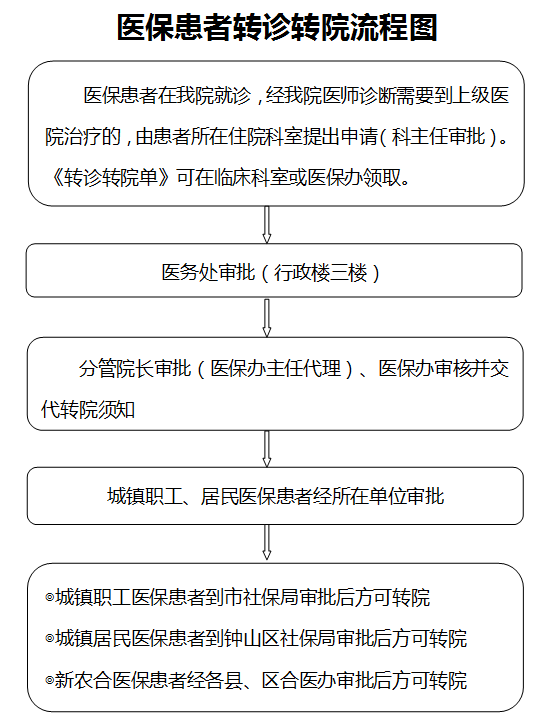 医保患者转诊转院流程图

医保患者在我院就诊，经我院医师诊断需要到上级医院治疗的，由患者所在住院科室提出申请（科主任审批）。《转诊转院单》可在临床科室或医保办领取。

医务处审批（行政楼三楼）

分管院长审批（医保办主任代理）、医保办审核并交代转院须知

城镇职工、居民医保患者经所在单位审批

◎城镇职工医保患者到市社保局审批后方可转院

◎城镇居民医保患者到钟山区社保局审批后方可转院

◎新农合医保患者经各县、区合医办审批后方可转院